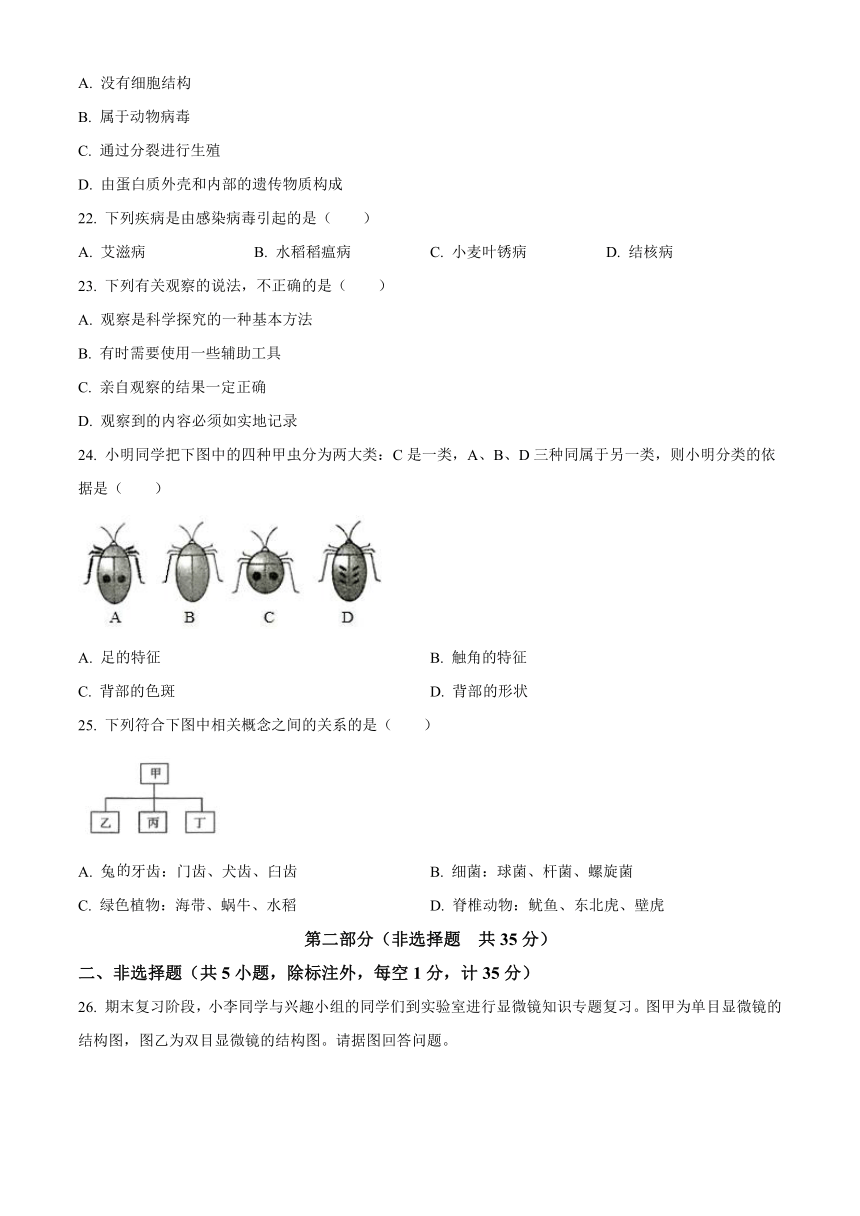 A. 没有细胞结构

B. 属于动物病毒

C. 通过分裂进行生殖

D. 由蛋白质外壳和内部的遗传物质构成

22. 下列疾病是由感染病毒引起的是（　　）

A. 艾滋病　　B. 水稻稻瘟病　　C. 小麦叶锈病　　D. 结核病

23. 下列有关观察的说法，不正确的是（　　）

A. 观察是科学探究的一种基本方法

B. 有时需要使用一些辅助工具

C. 亲自观察的结果一定正确

D. 观察到的内容必须如实地记录

24. 小明同学把下图中的四种甲虫分为两大类：C 是一类，A、B、D 三种同属于另一类，则小明分类的依据是（　　）

A　B　C　D

A. 足的特征　　B. 触角的特征

C. 背部的色斑　　D. 背部的形状

25. 下列符合下图中相关概念之间的关系的是（　　）

甲

乙　丙　丁

A. 兔的牙齿：门齿、犬齿、臼齿　　B. 细菌：球菌、杆菌、螺旋菌

C. 绿色植物：海带、蜗牛、水稻　　D. 脊椎动物：鱿鱼、东北虎、壁虎

第二部分（非选择题　共 35 分）

二、非选择题（共 5 小题，除标注外，每空 1 分，计 35 分）

26. 期末复习阶段，小李同学与兴趣小组的同学们到实验室进行显微镜知识专题复习。图甲为单目显微镜的结构图，图乙为双目显微镜的结构图。请据图回答问题。